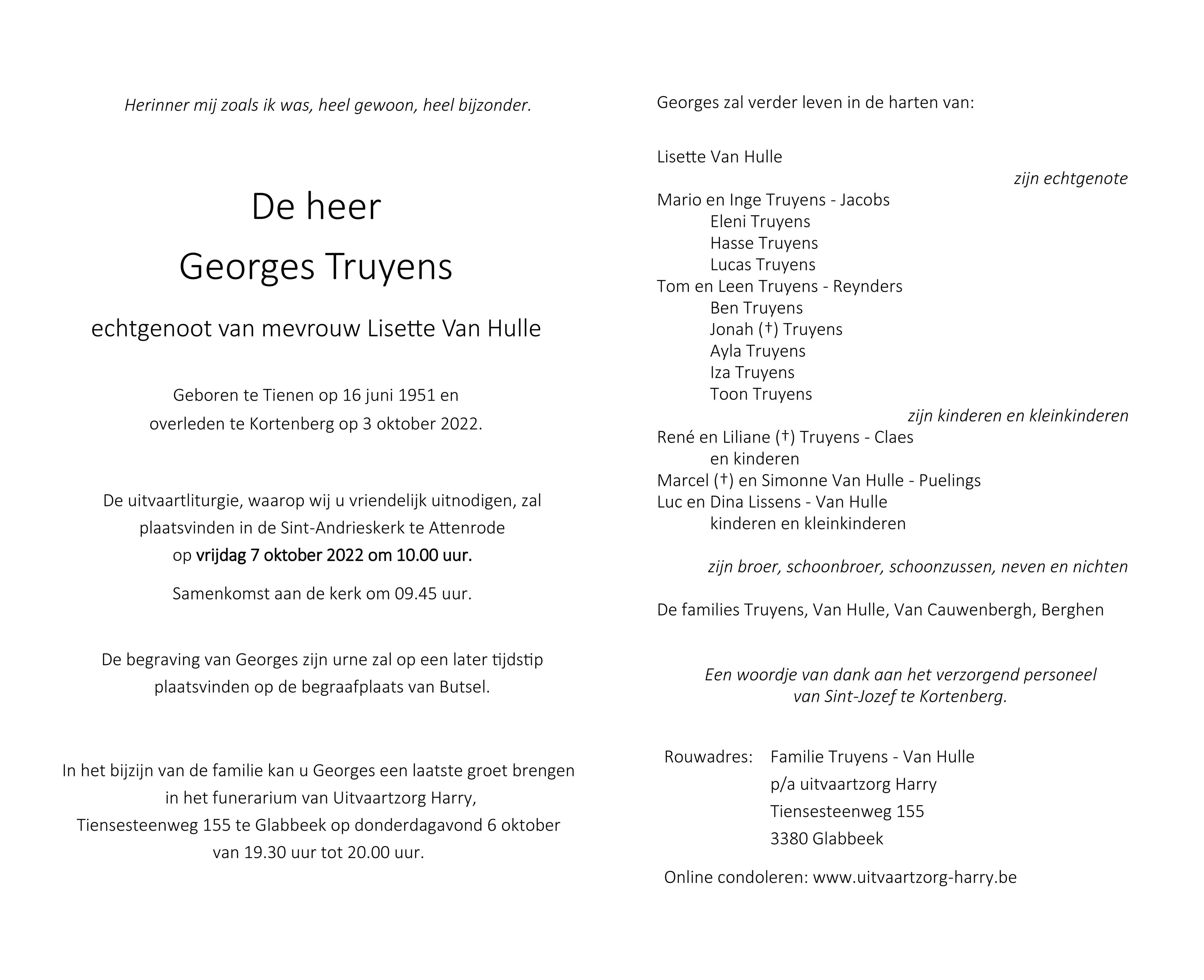 Herinner mij zoals ik was, heel gewoon, heel bijzonder.

De heer

Georges Truyens

echtgenoot van mevrouw Lisette Van Hulle

Geboren te Tienen op 16 juni 1951 en
overleden te Kortenberg op 3 oktober 2022.

De uitvaartliturgie, waarop wij u vriendelijk uitnodigen, zal plaatsvinden in de Sint-Andrieskerk te Attenrode
op vrijdag 7 oktober 2022 om 10.00 uur.

Samenkomst aan de kerk om 09.45 uur.

De begraving van Georges zijn urne zal op een later tijdstip plaatsvinden op de begraafplaats van Butsel.

In het bijzijn van de familie kan u Georges een laatste groet brengen in het funerarium van Uitvaartzorg Harry,
Tiensesteenweg 155 te Glabbeek op donderdagavond 6 oktober
van 19.30 uur tot 20.00 uur.

Georges zal verder leven in de harten van:

Lisette Van Hulle
zijn echtgenote
Mario en Inge Truyens - Jacobs
Eleni Truyens
Hasse Truyens
Lucas Truyens
Tom en Leen Truyens - Reynders
Ben Truyens
Jonah (†) Truyens
Ayla Truyens
Iza Truyens
Toon Truyens
zijn kinderen en kleinkinderen
René en Liliane (†) Truyens - Claes
en kinderen
Marcel (†) en Simonne Van Hulle - Puelings
Luc en Dina Lissens - Van Hulle
kinderen en kleinkinderen

zijn broer, schoonbroer, schoonzussen, neven en nichten

De families Truyens, Van Hulle, Van Cauwenbergh, Berghen

Een woordje van dank aan het verzorgend personeel
van Sint-Jozef te Kortenberg.

Rouwadres: Familie Truyens - Van Hulle
p/a uitvaartzorg Harry
Tiensesteenweg 155
3380 Glabbeek

Online condoleren: www.uitvaartzorg-harry.be